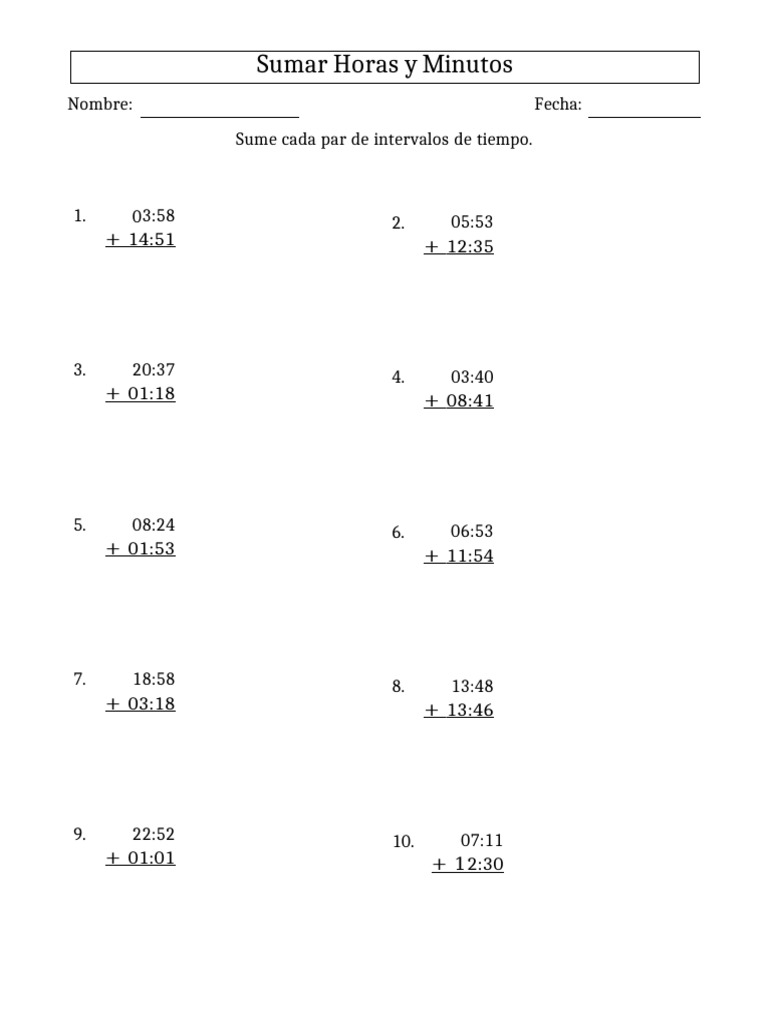 Sumar Horas y Minutos

Nombre: ________________ Fecha: ____________

Sume cada par de intervalos de tiempo.

1. 03:58
+ 14:51

2. 05:53
+ 12:35

3. 20:37
+ 01:18

4. 03:40
+ 08:41

5. 08:24
+ 01:53

6. 06:53
+ 11:54

7. 18:58
+ 03:18

8. 13:48
+ 13:46

9. 22:52
+ 01:01

10. 07:11
+ 12:30